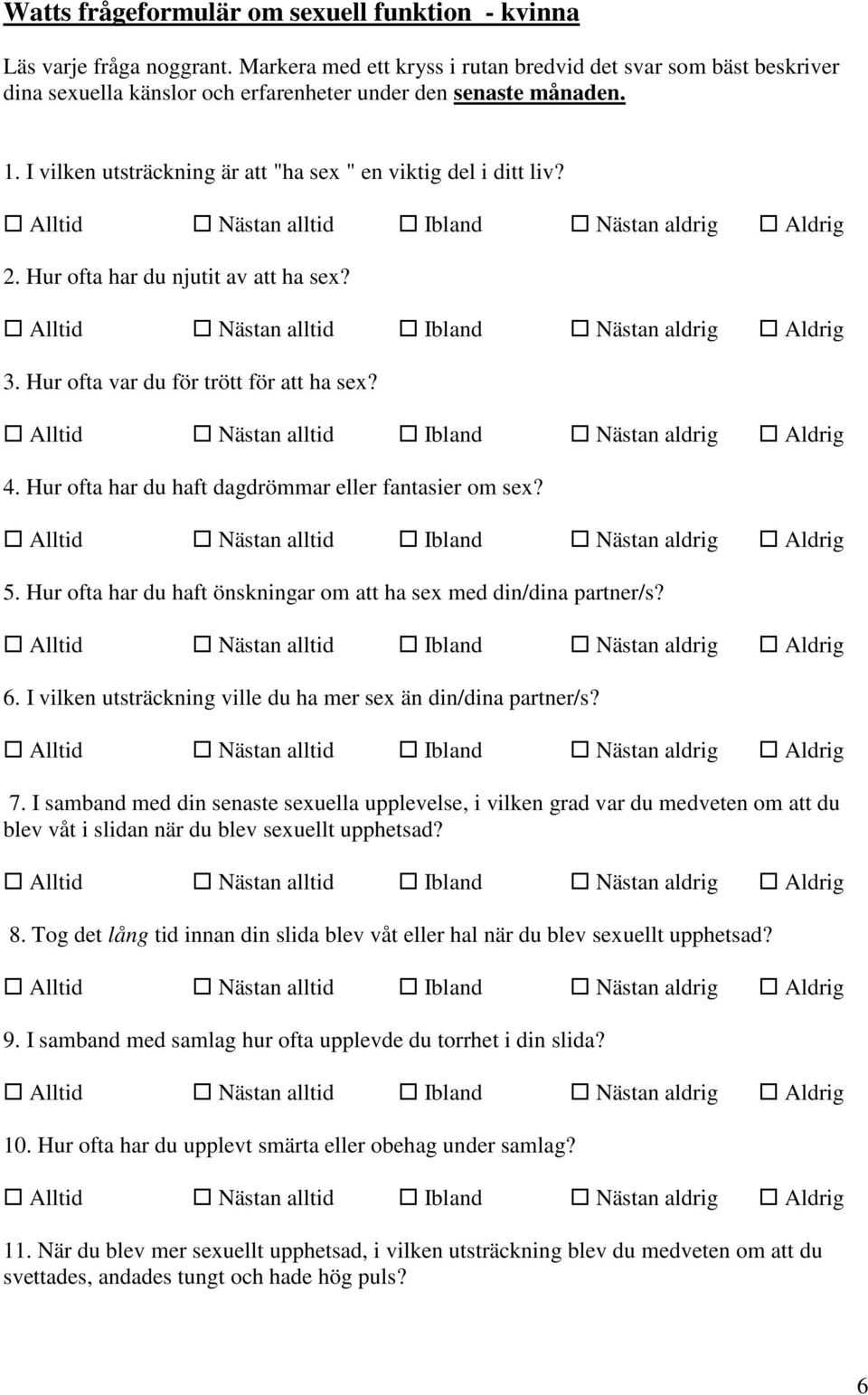 Watts frågeformulär om sexuell funktion - kvinna

Läs varje fråga noggrant. Markera med ett kryss i rutan bredvid det svar som bäst beskriver dina sexuella känslor och erfarenheter under den senaste månaden.

1. I vilken utsträckning är att "ha sex " en viktig del i ditt liv?

☐ Alltid ☐ Nästan alltid ☐ Ibland ☐ Nästan aldrig ☐ Aldrig

2. Hur ofta har du njutit av att ha sex?

☐ Alltid ☐ Nästan alltid ☐ Ibland ☐ Nästan aldrig ☐ Aldrig

3. Hur ofta var du för trött för att ha sex?

☐ Alltid ☐ Nästan alltid ☐ Ibland ☐ Nästan aldrig ☐ Aldrig

4. Hur ofta har du haft dagdrömmar eller fantasier om sex?

☐ Alltid ☐ Nästan alltid ☐ Ibland ☐ Nästan aldrig ☐ Aldrig

5. Hur ofta har du haft önskningar om att ha sex med din/dina partner/s?

☐ Alltid ☐ Nästan alltid ☐ Ibland ☐ Nästan aldrig ☐ Aldrig

6. I vilken utsträckning ville du ha mer sex än din/dina partner/s?

☐ Alltid ☐ Nästan alltid ☐ Ibland ☐ Nästan aldrig ☐ Aldrig

7. I samband med din senaste sexuella upplevelse, i vilken grad var du medveten om att du blev våt i slidan när du blev sexuellt upphetsad?

☐ Alltid ☐ Nästan alltid ☐ Ibland ☐ Nästan aldrig ☐ Aldrig

8. Tog det lång tid innan din slida blev våt eller hal när du blev sexuellt upphetsad?

☐ Alltid ☐ Nästan alltid ☐ Ibland ☐ Nästan aldrig ☐ Aldrig

9. I samband med samlag hur ofta upplevde du torrhet i din slida?

☐ Alltid ☐ Nästan alltid ☐ Ibland ☐ Nästan aldrig ☐ Aldrig

10. Hur ofta har du upplevt smärta eller obehag under samlag?

☐ Alltid ☐ Nästan alltid ☐ Ibland ☐ Nästan aldrig ☐ Aldrig

11. När du blev mer sexuellt upphetsad, i vilken utsträckning blev du medveten om att du svettades, andades tungt och hade hög puls?

6